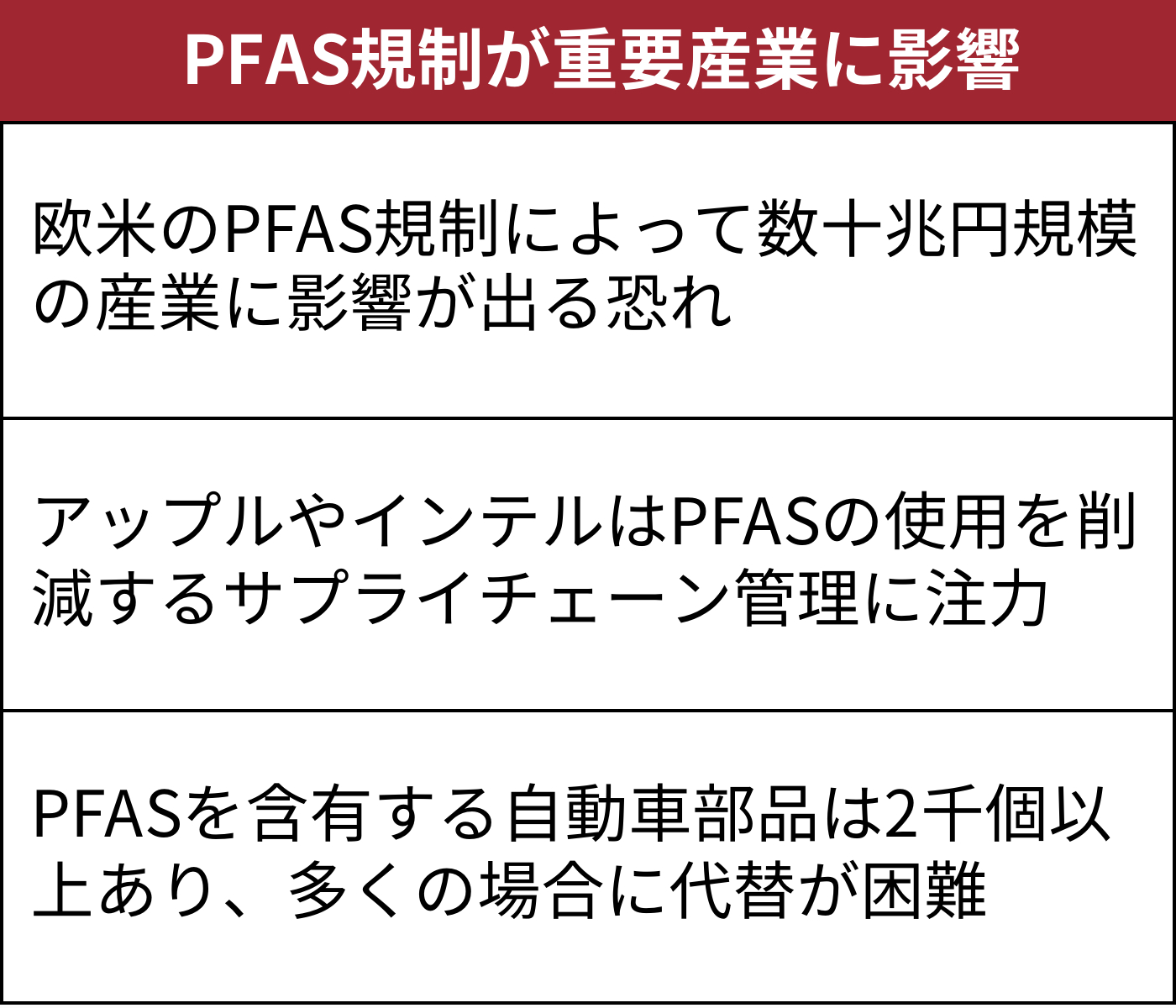 PFAS規制が重要産業に影響

欧米のPFAS規制によって数十兆円規模の産業に影響が出る恐れ

アップルやインテルはPFASの使用を削減するサプライチェーン管理に注力

PFASを含有する自動車部品は2千個以上あり、多くの場合に代替が困難